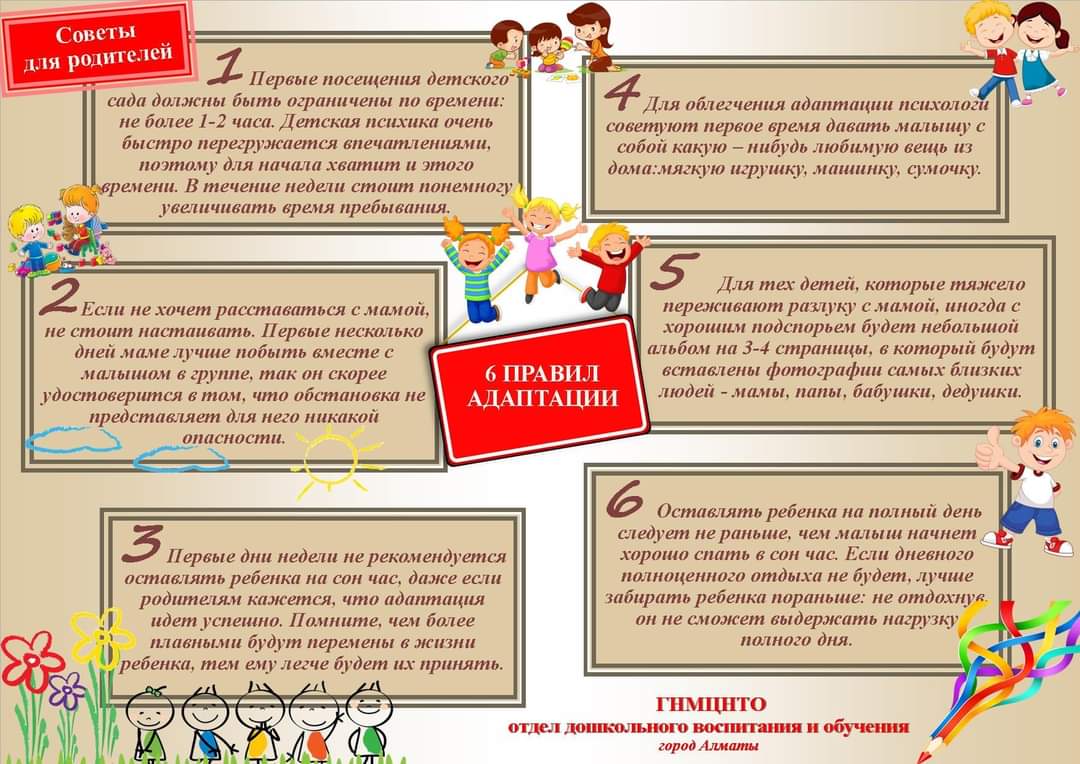 Советы для родителей

1 Первые посещения детского сада должны быть ограничены по времени: не более 1-2 часа. Детская психика очень быстро перегружается впечатлениями, поэтому для начала хватит и этого времени. В течение недели стоит понемногу увеличивать время пребывания.

2 Если не хочет расставаться с мамой, не стоит настаивать. Первые несколько дней маме лучше побыть вместе с малышом в группе, так он скорее удостоверится в том, что обстановка не представляет для него никакой опасности.

3 Первые дни недели не рекомендуется оставлять ребенка на сон час, даже если родителям кажется, что адаптация идет успешно. Помните, чем более плавными будут перемены в жизни ребенка, тем ему легче будет их принять.

6 ПРАВИЛ АДАПТАЦИИ

4 Для облегчения адаптации психологи советуют первое время давать малышу с собой какую – нибудь любимую вещь из дома:мягкую игрушку, машинку, сумочку.

5 Для тех детей, которые тяжело переживают разлуку с мамой, иногда с хорошим подспорьем будет небольшой альбом на 3-4 страницы, в который будут вставлены фотографии самых близких людей - мамы, папы, бабушки, дедушки.

6 Оставлять ребенка на полный день следует не раньше, чем малыш начнет хорошо спать в сон час. Если дневного полноценного отдыха не будет, лучше забирать ребенка пораньше: не отдохнув, он не сможет выдержать нагрузку полного дня.

ГНМЦНТО
отдел дошкольного воспитания и обучения
город Алматы